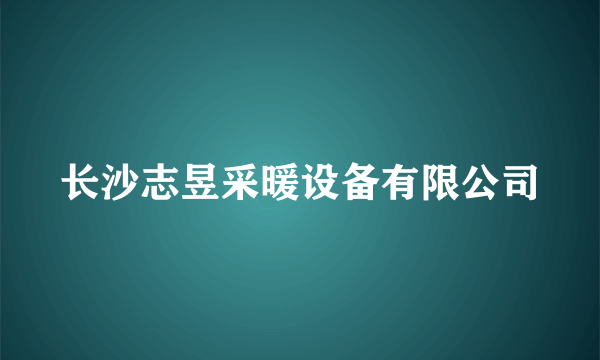 长沙志昱采暖设备有限公司